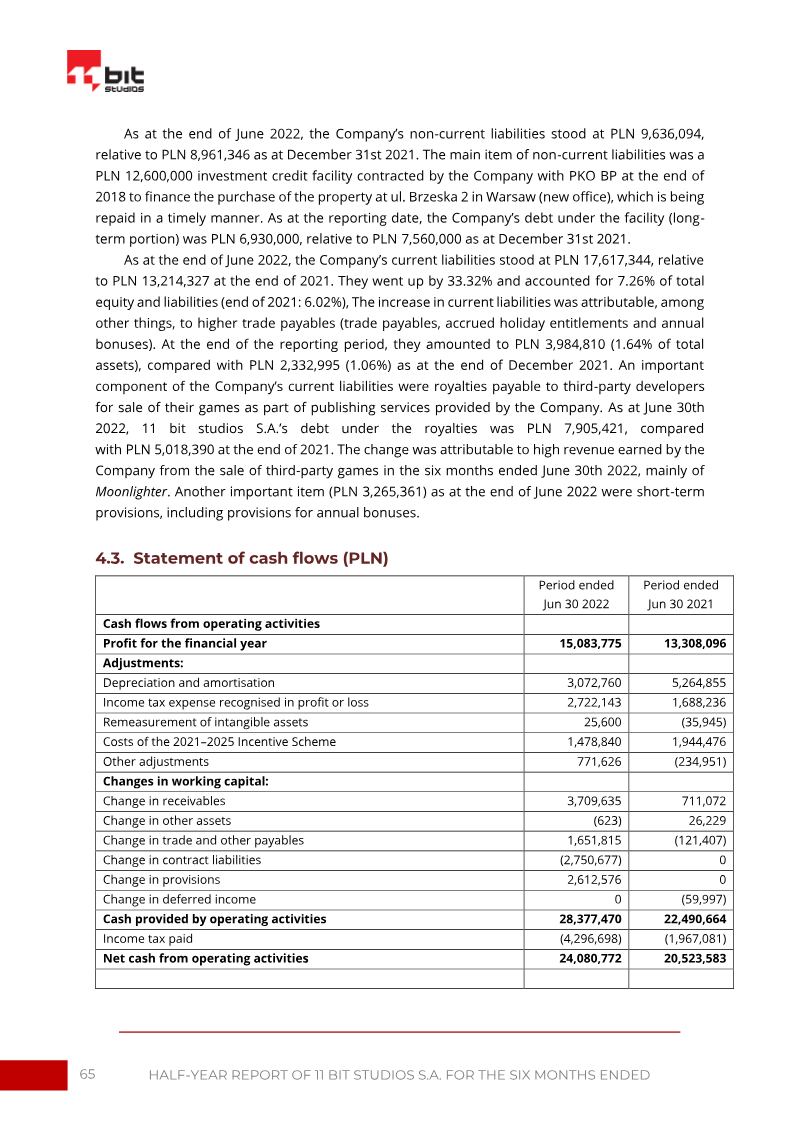 bit studios

As at the end of June 2022, the Company's non-current liabilities stood at PLN 9,636,094, relative to PLN 8,961,346 as at December 31st 2021. The main item of non-current liabilities was a PLN 12,600,000 investment credit facility contracted by the Company with PKO BP at the end of 2018 to finance the purchase of the property at ul. Brzeska 2 in Warsaw (new office), which is being repaid in a timely manner. As at the reporting date, the Company's debt under the facility (long-term portion) was PLN 6,930,000, relative to PLN 7,560,000 as at December 31st 2021.

As at the end of June 2022, the Company's current liabilities stood at PLN 17,617,344, relative to PLN 13,214,327 at the end of 2021. They went up by 33.32% and accounted for 7.26% of total equity and liabilities (end of 2021: 6.02%), The increase in current liabilities was attributable, among other things, to higher trade payables (trade payables, accrued holiday entitlements and annual bonuses). At the end of the reporting period, they amounted to PLN 3,984,810 (1.64% of total assets), compared with PLN 2,332,995 (1.06%) as at the end of December 2021. An important component of the Company's current liabilities were royalties payable to third-party developers for sale of their games as part of publishing services provided by the Company. As at June 30th 2022, 11 bit studios S.A.'s debt under the royalties was PLN 7,905,421, compared with PLN 5,018,390 at the end of 2021. The change was attributable to high revenue earned by the Company from the sale of third-party games in the six months ended June 30th 2022, mainly of Moonlighter. Another important item (PLN 3,265,361) as at the end of June 2022 were short-term provisions, including provisions for annual bonuses.

4.3. Statement of cash flows (PLN)

|  | Period ended Jun 30 2022 | Period ended Jun 30 2021 |
|---|---|---|
| Cash flows from operating activities |  |  |
| Profit for the financial year | 15,083,775 | 13,308,096 |
| Adjustments: |  |  |
| Depreciation and amortisation | 3,072,760 | 5,264,855 |
| Income tax expense recognised in profit or loss | 2,722,143 | 1,688,236 |
| Remeasurement of intangible assets | 25,600 | (35,945) |
| Costs of the 2021–2025 Incentive Scheme | 1,478,840 | 1,944,476 |
| Other adjustments | 771,626 | (234,951) |
| Changes in working capital: |  |  |
| Change in receivables | 3,709,635 | 711,072 |
| Change in other assets | (623) | 26,229 |
| Change in trade and other payables | 1,651,815 | (121,407) |
| Change in contract liabilities | (2,750,677) | 0 |
| Change in provisions | 2,612,576 | 0 |
| Change in deferred income | 0 | (59,997) |
| Cash provided by operating activities | 28,377,470 | 22,490,664 |
| Income tax paid | (4,296,698) | (1,967,081) |
| Net cash from operating activities | 24,080,772 | 20,523,583 |
|  |  |  |

65 HALF-YEAR REPORT OF 11 BIT STUDIOS S.A. FOR THE SIX MONTHS ENDED